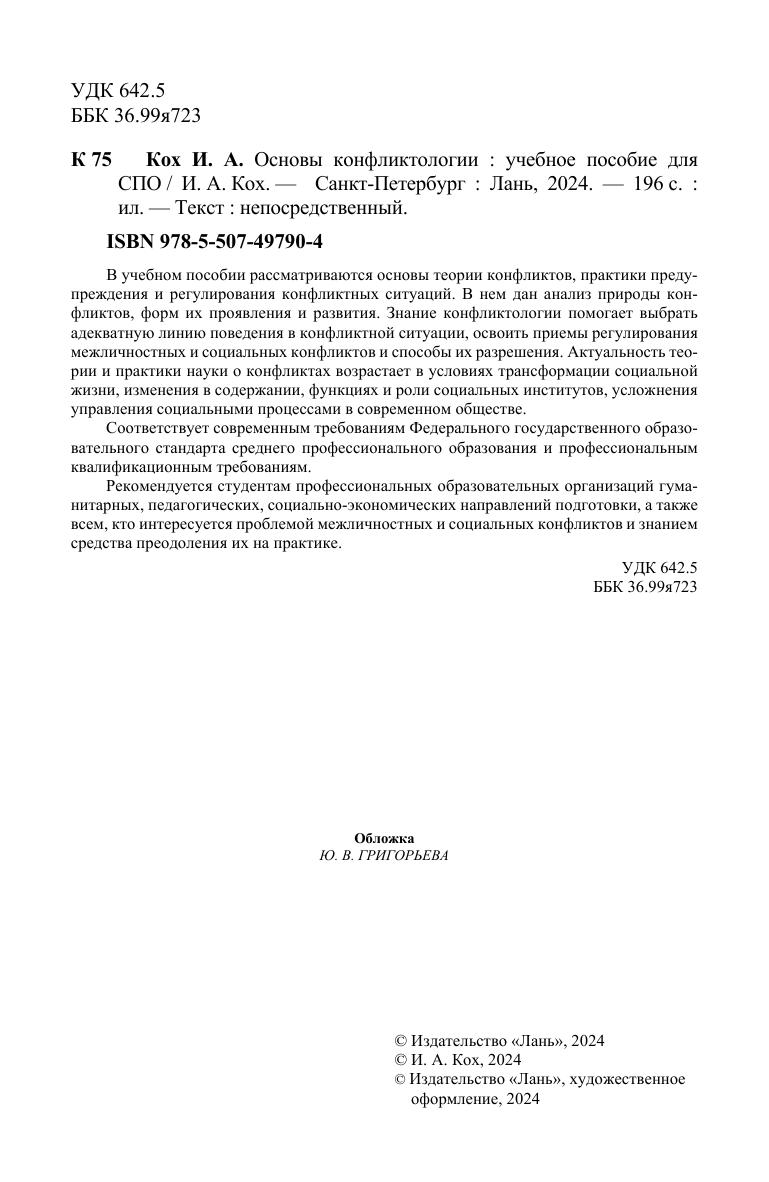 УДК 642.5
ББК 36.99я723

К 75 Кох И. А. Основы конфликтологии : учебное пособие для СПО / И. А. Кох. — Санкт-Петербург : Лань, 2024. — 196 с. : ил. — Текст : непосредственный.

ISBN 978-5-507-49790-4

В учебном пособии рассматриваются основы теории конфликтов, практики предупреждения и регулирования конфликтных ситуаций. В нем дан анализ природы конфликтов, форм их проявления и развития. Знание конфликтологии помогает выбрать адекватную линию поведения в конфликтной ситуации, освоить приемы регулирования межличностных и социальных конфликтов и способы их разрешения. Актуальность теории и практики науки о конфликтах возрастает в условиях трансформации социальной жизни, изменения в содержании, функциях и роли социальных институтов, усложнения управления социальными процессами в современном обществе.

Соответствует современным требованиям Федерального государственного образовательного стандарта среднего профессионального образования и профессиональным квалификационным требованиям.

Рекомендуется студентам профессиональных образовательных организаций гуманитарных, педагогических, социально-экономических направлений подготовки, а также всем, кто интересуется проблемой межличностных и социальных конфликтов и знанием средства преодоления их на практике.

УДК 642.5
ББК 36.99я723

Обложка
Ю. В. ГРИГОРЬЕВА

© Издательство «Лань», 2024
© И. А. Кох, 2024
© Издательство «Лань», художественное оформление, 2024